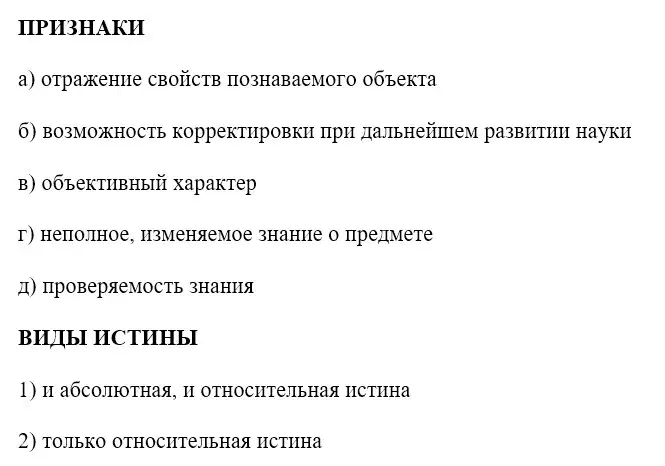 ПРИЗНАКИ

а) отражение свойств познаваемого объекта

б) возможность корректировки при дальнейшем развитии науки

в) объективный характер

г) неполное, изменяемое знание о предмете

д) проверяемость знания

ВИДЫ ИСТИНЫ

1) и абсолютная, и относительная истина

2) только относительная истина